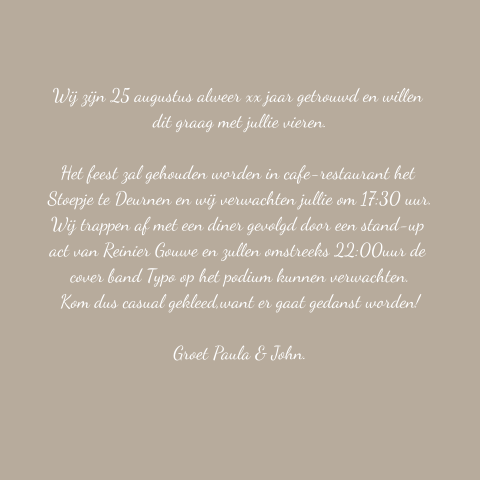 Wij zijn 25 augustus alweer xx jaar getrouwd en willen dit graag met jullie vieren.

Het feest zal gehouden worden in cafe-restaurant het Stoepje te Deurnen en wij verwachten jullie om 17:30 uur. Wij trappen af met een diner gevolgd door een stand-up act van Reinier Gouwe en zullen omstreeks 22:00uur de cover band Typo op het podium kunnen verwachten. Kom dus casual gekleed,want er gaat gedanst worden!

Groet Paula & John.